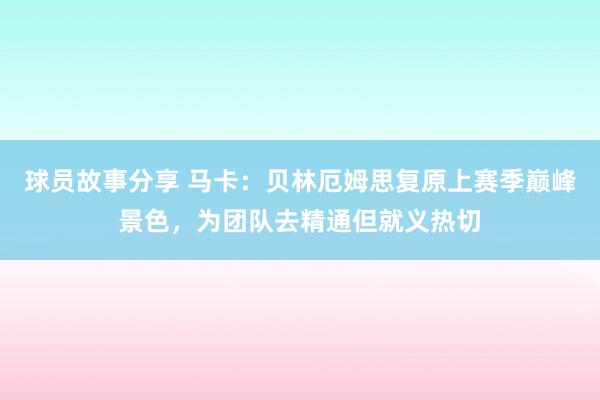 球员故事分享 马卡：贝林厄姆思复原上赛季巅峰景色，为团队去精通但就义热切